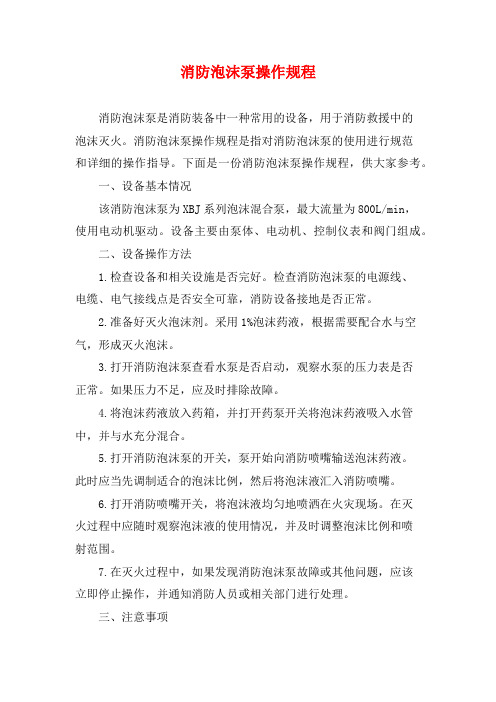 消防泡沫泵操作规程

消防泡沫泵是消防装备中一种常用的设备，用于消防救援中的泡沫灭火。消防泡沫泵操作规程是指对消防泡沫泵的使用进行规范和详细的操作指导。下面是一份消防泡沫泵操作规程，供大家参考。

一、设备基本情况

该消防泡沫泵为XBJ系列泡沫混合泵，最大流量为800L/min，使用电动机驱动。设备主要由泵体、电动机、控制仪表和阀门组成。

二、设备操作方法

1.检查设备和相关设施是否完好。检查消防泡沫泵的电源线、电缆、电气接线点是否安全可靠，消防设备接地是否正常。

2.准备好灭火泡沫剂。采用1%泡沫药液，根据需要配合水与空气，形成灭火泡沫。

3.打开消防泡沫泵查看水泵是否启动，观察水泵的压力表是否正常。如果压力不足，应及时排除故障。

4.将泡沫药液放入药箱，并打开药泵开关将泡沫药液吸入水管中，并与水充分混合。

5.打开消防泡沫泵的开关，泵开始向消防喷嘴输送泡沫药液。此时应当先调制适合的泡沫比例，然后将泡沫液汇入消防喷嘴。

6.打开消防喷嘴开关，将泡沫液均匀地喷洒在火灾现场。在灭火过程中应随时观察泡沫液的使用情况，并及时调整泡沫比例和喷射范围。

7.在灭火过程中，如果发现消防泡沫泵故障或其他问题，应该立即停止操作，并通知消防人员或相关部门进行处理。

三、注意事项